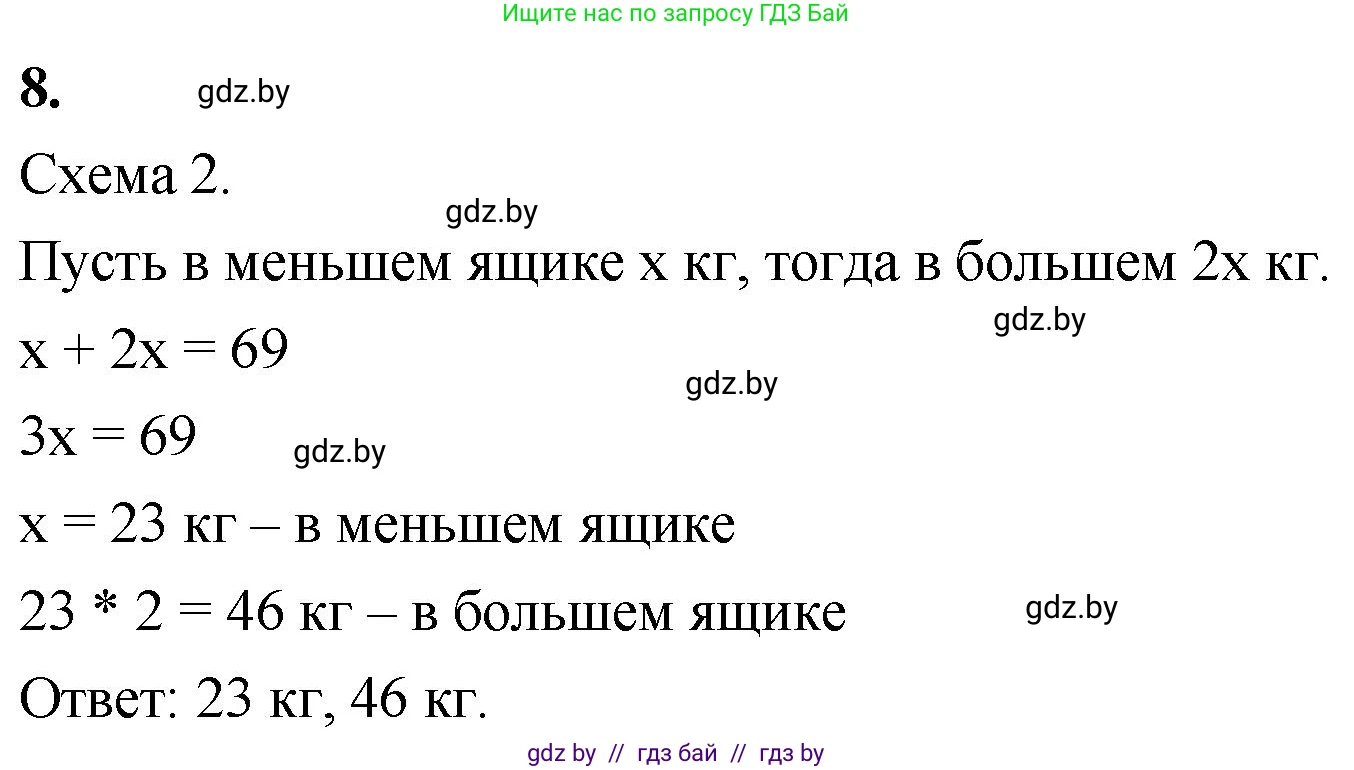 Ищите нас по запросу ГДЗ Бай

8. gdz.by

Схема 2.

gdz.by

Пусть в меньшем ящике x кг, тогда в большем 2x кг.

gdz.by

$x + 2x = 69$

gdz.by

$3x = 69$ gdz.by

$x = 23$ кг – в меньшем ящике

$23 * 2 = 46$ кг – в большем ящике gdz.by

Ответ: 23 кг, 46 кг.

gdz by // гдз бай // гдз by